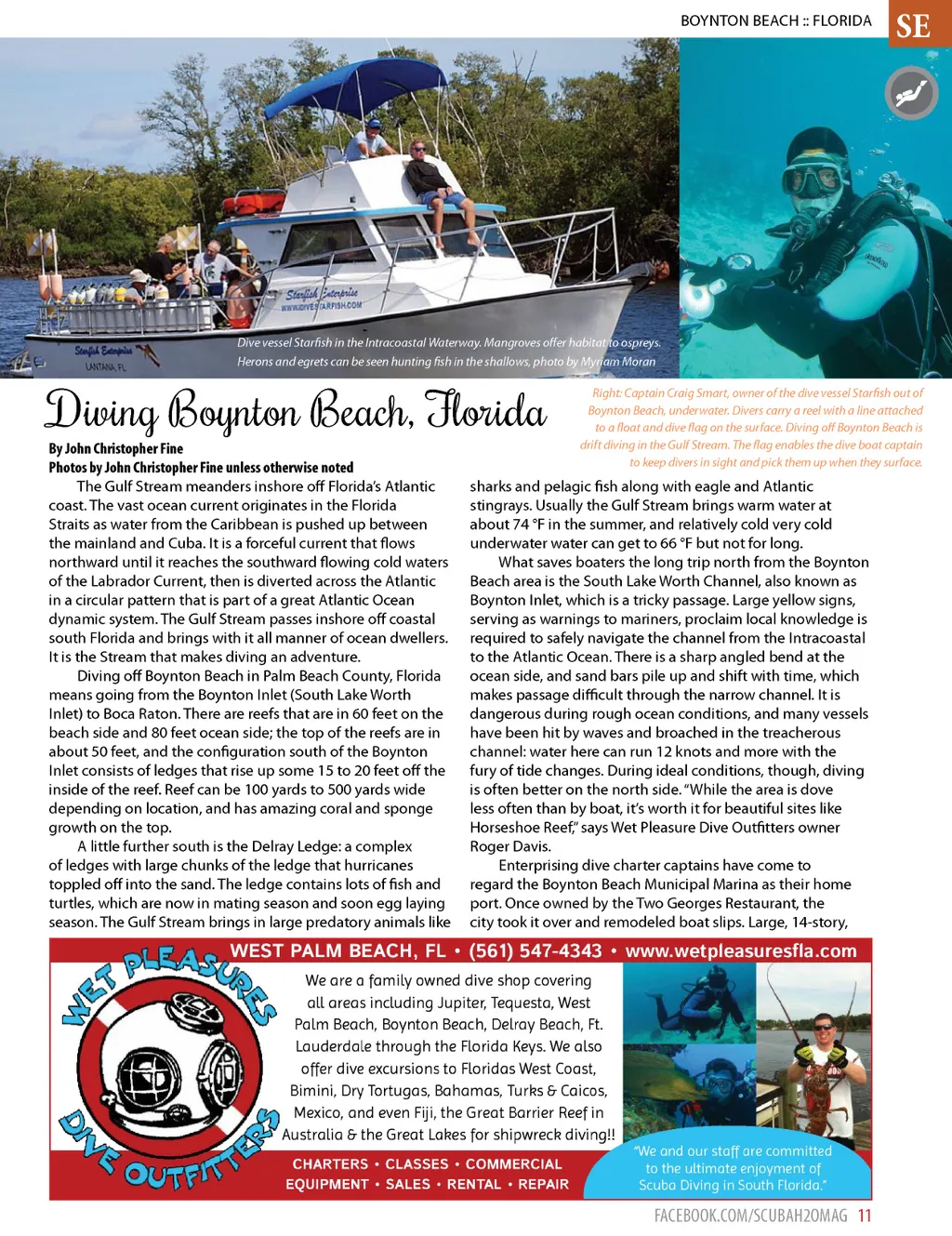 BOYNTON BEACH :: FLORIDA SE

Starfish Enterprise
WWW.DIVESTARFISH.COM
Starfish Enterprise
LANTANA, FL

Dive vessel Starfish in the Intracoastal Waterway. Mangroves offer habitat to ospreys. Herons and egrets can be seen hunting fish in the shallows, photo by Myriam Moran

Diving Boynton Beach, Florida

Right: Captain Craig Smart, owner of the dive vessel Starfish out of Boynton Beach, underwater. Divers carry a reel with a line attached to a float and dive flag on the surface. Diving off Boynton Beach is drift diving in the Gulf Stream. The flag enables the dive boat captain to keep divers in sight and pick them up when they surface.

By John Christopher Fine
Photos by John Christopher Fine unless otherwise noted

The Gulf Stream meanders inshore off Florida's Atlantic coast. The vast ocean current originates in the Florida Straits as water from the Caribbean is pushed up between the mainland and Cuba. It is a forceful current that flows northward until it reaches the southward flowing cold waters of the Labrador Current, then is diverted across the Atlantic in a circular pattern that is part of a great Atlantic Ocean dynamic system. The Gulf Stream passes inshore off coastal south Florida and brings with it all manner of ocean dwellers. It is the Stream that makes diving an adventure.

Diving off Boynton Beach in Palm Beach County, Florida means going from the Boynton Inlet (South Lake Worth Inlet) to Boca Raton. There are reefs that are in 60 feet on the beach side and 80 feet ocean side; the top of the reefs are in about 50 feet, and the configuration south of the Boynton Inlet consists of ledges that rise up some 15 to 20 feet off the inside of the reef. Reef can be 100 yards to 500 yards wide depending on location, and has amazing coral and sponge growth on the top.

A little further south is the Delray Ledge: a complex of ledges with large chunks of the ledge that hurricanes toppled off into the sand. The ledge contains lots of fish and turtles, which are now in mating season and soon egg laying season. The Gulf Stream brings in large predatory animals like sharks and pelagic fish along with eagle and Atlantic stingrays. Usually the Gulf Stream brings warm water at about 74 °F in the summer, and relatively cold very cold underwater water can get to 66 °F but not for long.

What saves boaters the long trip north from the Boynton Beach area is the South Lake Worth Channel, also known as Boynton Inlet, which is a tricky passage. Large yellow signs, serving as warnings to mariners, proclaim local knowledge is required to safely navigate the channel from the Intracoastal to the Atlantic Ocean. There is a sharp angled bend at the ocean side, and sand bars pile up and shift with time, which makes passage difficult through the narrow channel. It is dangerous during rough ocean conditions, and many vessels have been hit by waves and broached in the treacherous channel: water here can run 12 knots and more with the fury of tide changes. During ideal conditions, though, diving is often better on the north side. "While the area is dove less often than by boat, it's worth it for beautiful sites like Horseshoe Reef," says Wet Pleasure Dive Outfitters owner Roger Davis.

Enterprising dive charter captains have come to regard the Boynton Beach Municipal Marina as their home port. Once owned by the Two Georges Restaurant, the city took it over and remodeled boat slips. Large, 14-story,

WEST PALM BEACH, FL • (561) 547-4343 • www.wetpleasuresfla.com

WET PLEASURES DIVE OUTFITTERS

We are a family owned dive shop covering all areas including Jupiter, Tequesta, West Palm Beach, Boynton Beach, Delray Beach, Ft. Lauderdale through the Florida Keys. We also offer dive excursions to Floridas West Coast, Bimini, Dry Tortugas, Bahamas, Turks & Caicos, Mexico, and even Fiji, the Great Barrier Reef in Australia & the Great Lakes for shipwreck diving!!

CHARTERS • CLASSES • COMMERCIAL
EQUIPMENT • SALES • RENTAL • REPAIR

"We and our staff are committed to the ultimate enjoyment of Scuba Diving in South Florida."

FACEBOOK.COM/SCUBAH2OMAG 11